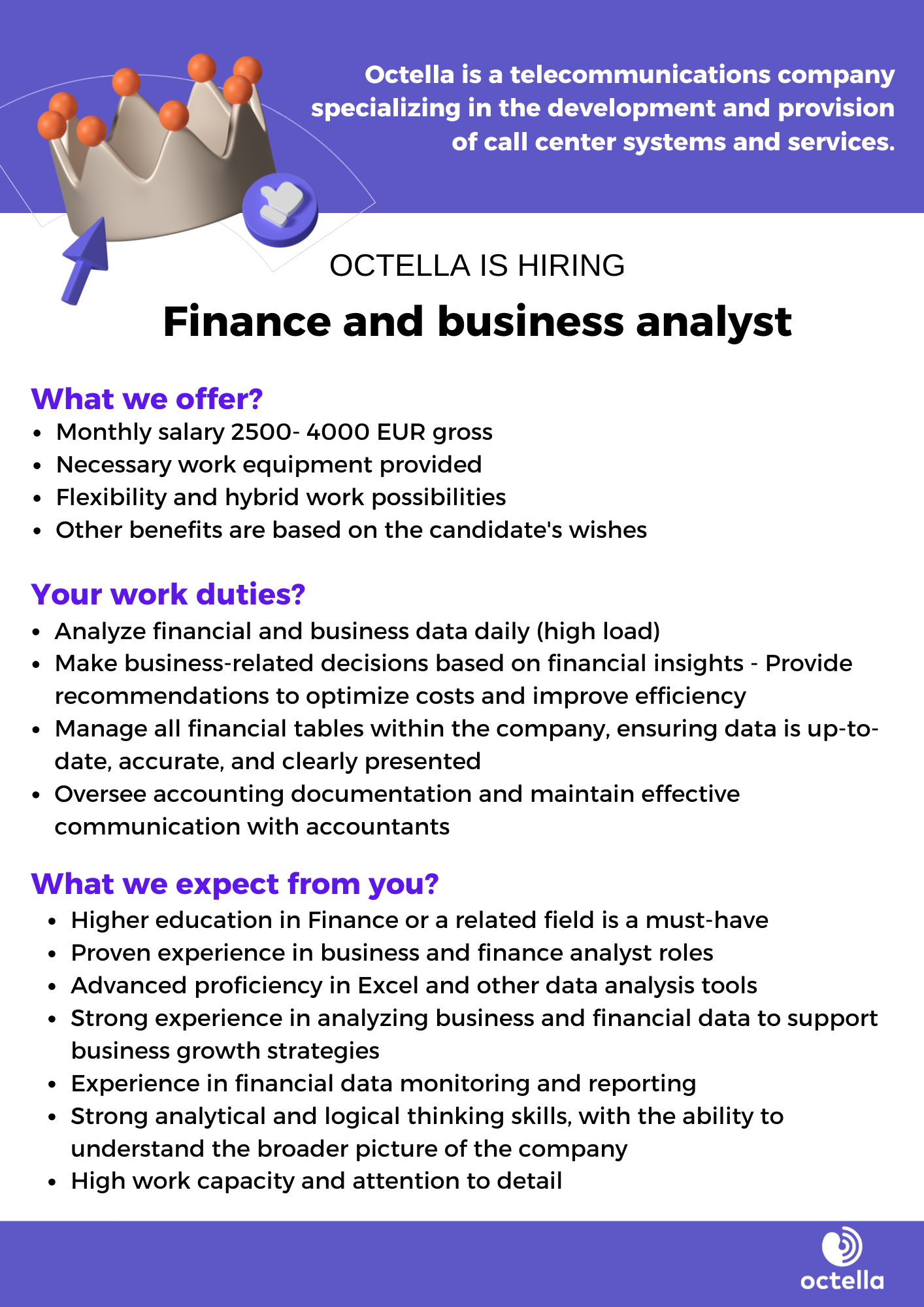 Octella is a telecommunications company specializing in the development and provision of call center systems and services.

OCTELLA IS HIRING

Finance and business analyst

What we offer?

- Monthly salary 2500- 4000 EUR gross
- Necessary work equipment provided
- Flexibility and hybrid work possibilities
- Other benefits are based on the candidate's wishes

Your work duties?

- Analyze financial and business data daily (high load)
- Make business-related decisions based on financial insights - Provide recommendations to optimize costs and improve efficiency
- Manage all financial tables within the company, ensuring data is up-to-date, accurate, and clearly presented
- Oversee accounting documentation and maintain effective communication with accountants

What we expect from you?

- Higher education in Finance or a related field is a must-have
- Proven experience in business and finance analyst roles
- Advanced proficiency in Excel and other data analysis tools
- Strong experience in analyzing business and financial data to support business growth strategies
- Experience in financial data monitoring and reporting
- Strong analytical and logical thinking skills, with the ability to understand the broader picture of the company
- High work capacity and attention to detail

octella